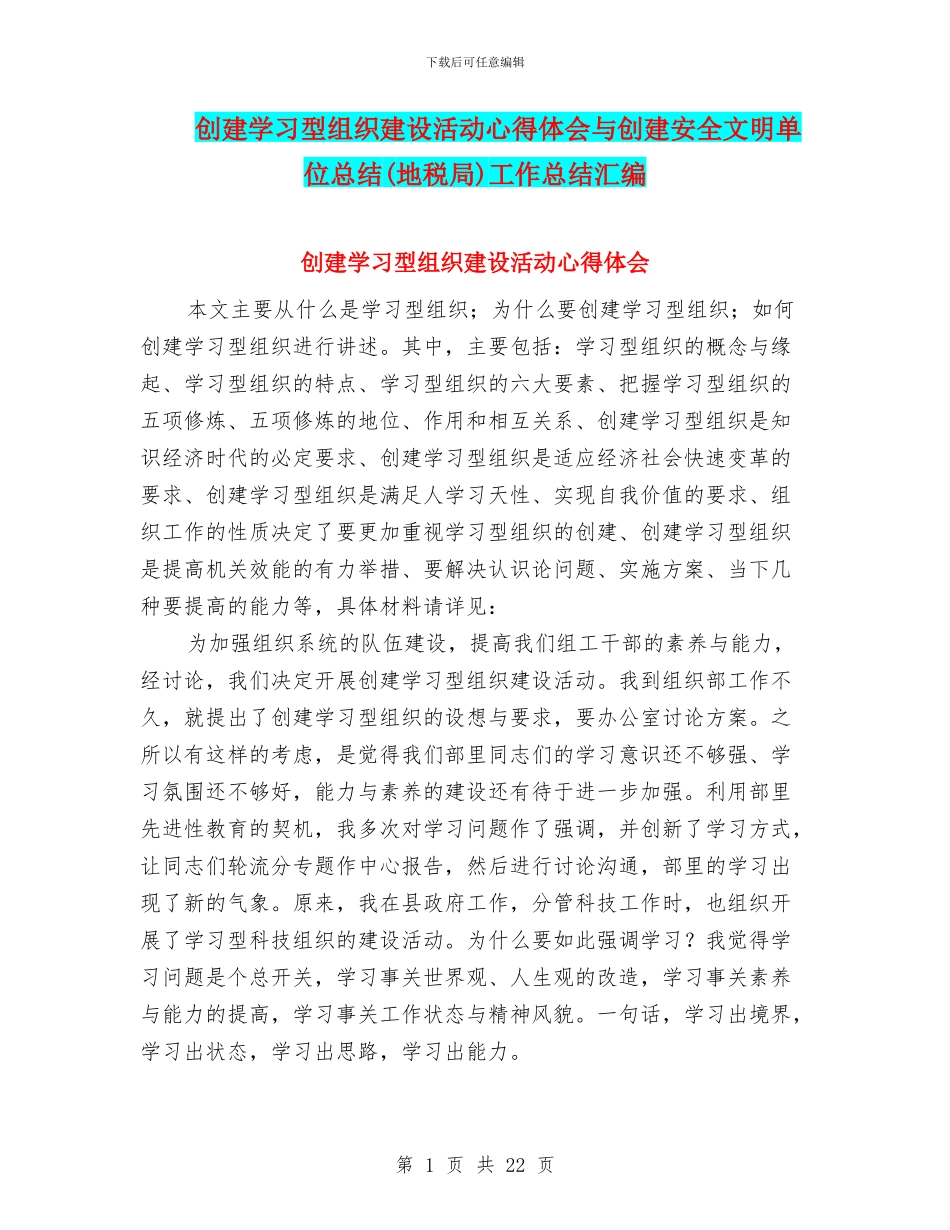 下载后可任意编辑

创建学习型组织建设活动心得体会与创建安全文明单位总结(地税局)工作总结汇编

创建学习型组织建设活动心得体会

本文主要从什么是学习型组织；为什么要创建学习型组织；如何创建学习型组织进行讲述。其中，主要包括：学习型组织的概念与缘起、学习型组织的特点、学习型组织的六大要素、把握学习型组织的五项修炼、五项修炼的地位、作用和相互关系、创建学习型组织是知识经济时代的必定要求、创建学习型组织是适应经济社会快速变革的要求、创建学习型组织是满足人学习天性、实现自我价值的要求、组织工作的性质决定了要更加重视学习型组织的创建、创建学习型组织是提高机关效能的有力举措、要解决认识论问题、实施方案、当下几种要提高的能力等，具体材料请详见：

为加强组织系统的队伍建设，提高我们组工干部的素养与能力，经讨论，我们决定开展创建学习型组织建设活动。我到组织部工作不久，就提出了创建学习型组织的设想与要求，要办公室讨论方案。之所以有这样的考虑，是觉得我们部里同志们的学习意识还不够强、学习氛围还不够好，能力与素养的建设还有待于进一步加强。利用部里先进性教育的契机，我多次对学习问题作了强调，并创新了学习方式，让同志们轮流分专题作中心报告，然后进行讨论沟通，部里的学习出现了新的气象。原来，我在县政府工作，分管科技工作时，也组织开展了学习型科技组织的建设活动。为什么要如此强调学习？我觉得学习问题是个总开关，学习事关世界观、人生观的改造，学习事关素养与能力的提高，学习事关工作状态与精神风貌。一句话，学习出境界，学习出状态，学习出思路，学习出能力。

第 1 页 共 22 页